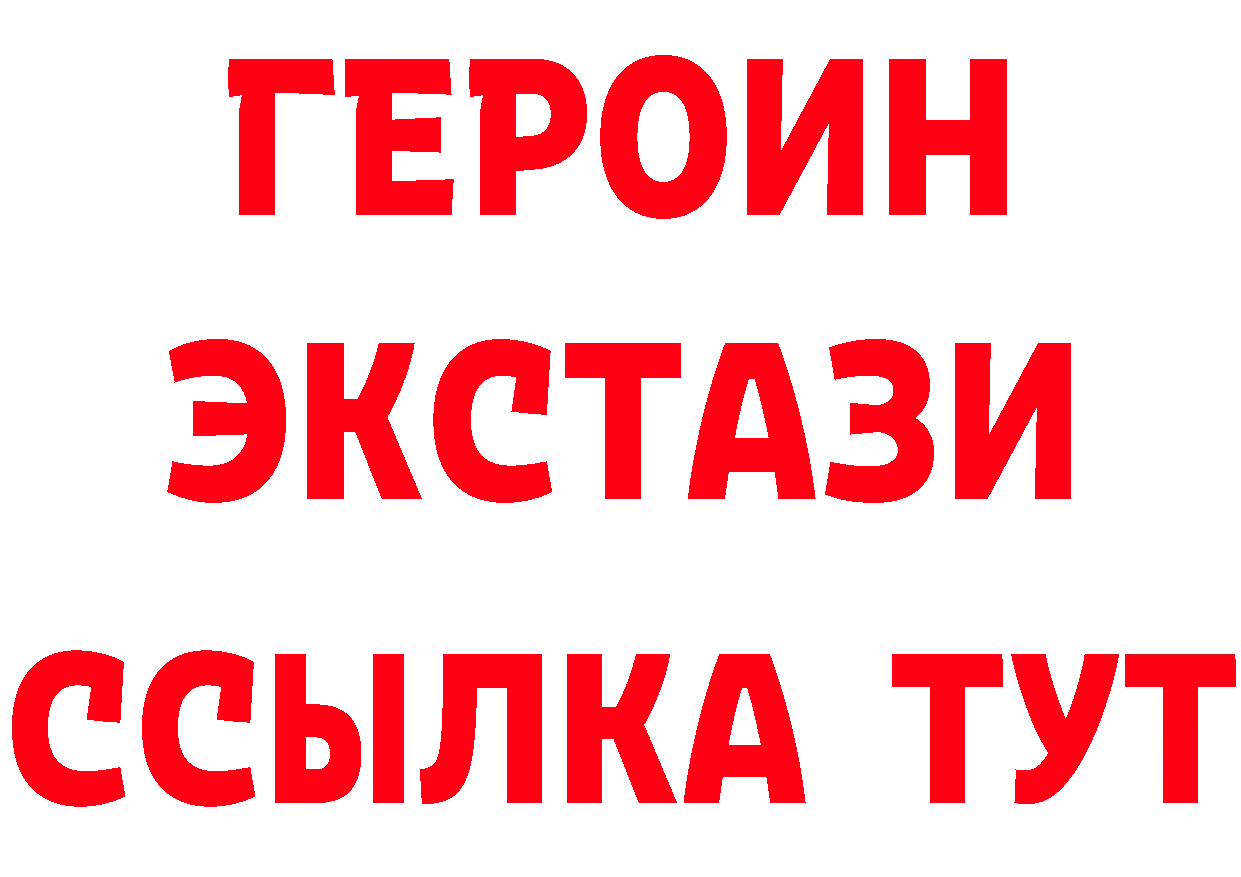 ГЕРОИН
ЭКСТАЗИ
ССЫЛКА ТУТ